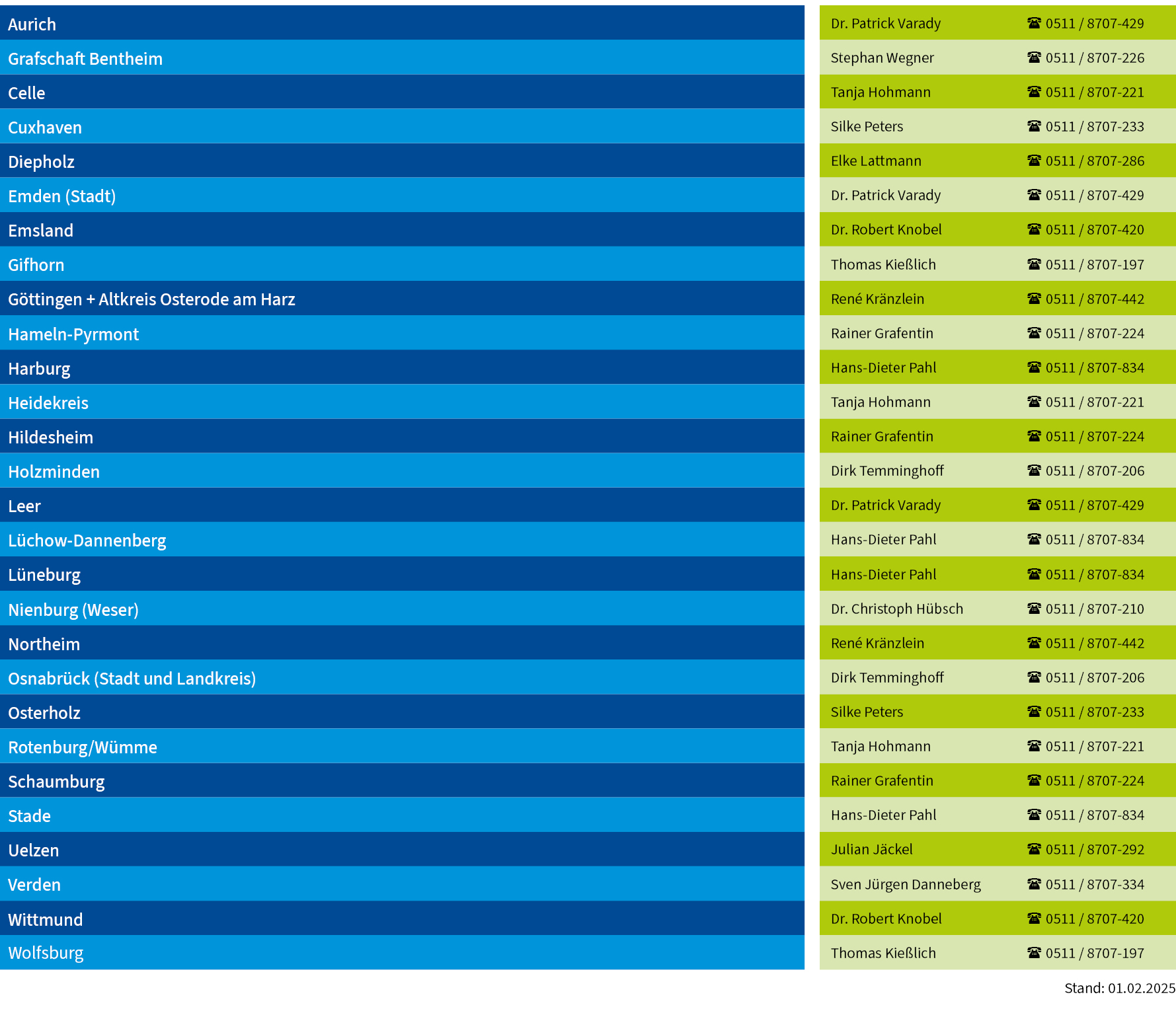 | | | |
|---|---|---|
| Aurich | Dr. Patrick Varady | ☎ 0511 / 8707-429 |
| Grafschaft Bentheim | Stephan Wegner | ☎ 0511 / 8707-226 |
| Celle | Tanja Hohmann | ☎ 0511 / 8707-221 |
| Cuxhaven | Silke Peters | ☎ 0511 / 8707-233 |
| Diepholz | Elke Lattmann | ☎ 0511 / 8707-286 |
| Emden (Stadt) | Dr. Patrick Varady | ☎ 0511 / 8707-429 |
| Emsland | Dr. Robert Knobel | ☎ 0511 / 8707-420 |
| Gifhorn | Thomas Kießlich | ☎ 0511 / 8707-197 |
| Göttingen + Altkreis Osterode am Harz | René Kränzlein | ☎ 0511 / 8707-442 |
| Hameln-Pyrmont | Rainer Grafentin | ☎ 0511 / 8707-224 |
| Harburg | Hans-Dieter Pahl | ☎ 0511 / 8707-834 |
| Heidekreis | Tanja Hohmann | ☎ 0511 / 8707-221 |
| Hildesheim | Rainer Grafentin | ☎ 0511 / 8707-224 |
| Holzminden | Dirk Temminghoff | ☎ 0511 / 8707-206 |
| Leer | Dr. Patrick Varady | ☎ 0511 / 8707-429 |
| Lüchow-Dannenberg | Hans-Dieter Pahl | ☎ 0511 / 8707-834 |
| Lüneburg | Hans-Dieter Pahl | ☎ 0511 / 8707-834 |
| Nienburg (Weser) | Dr. Christoph Hübsch | ☎ 0511 / 8707-210 |
| Northeim | René Kränzlein | ☎ 0511 / 8707-442 |
| Osnabrück (Stadt und Landkreis) | Dirk Temminghoff | ☎ 0511 / 8707-206 |
| Osterholz | Silke Peters | ☎ 0511 / 8707-233 |
| Rotenburg/Wümme | Tanja Hohmann | ☎ 0511 / 8707-221 |
| Schaumburg | Rainer Grafentin | ☎ 0511 / 8707-224 |
| Stade | Hans-Dieter Pahl | ☎ 0511 / 8707-834 |
| Uelzen | Julian Jäckel | ☎ 0511 / 8707-292 |
| Verden | Sven Jürgen Danneberg | ☎ 0511 / 8707-334 |
| Wittmund | Dr. Robert Knobel | ☎ 0511 / 8707-420 |
| Wolfsburg | Thomas Kießlich | ☎ 0511 / 8707-197 |

Stand: 01.02.2025